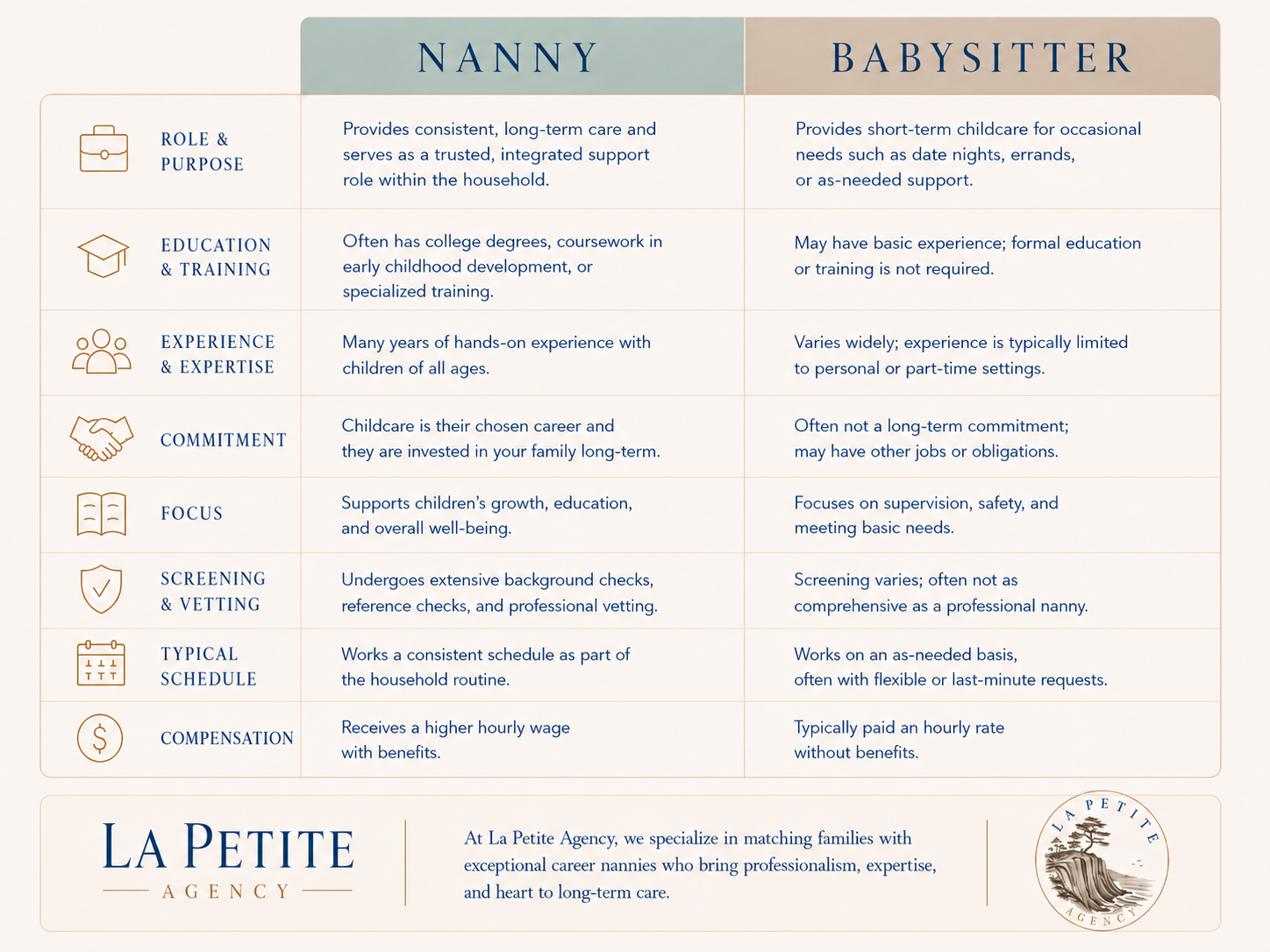 | | NANNY | BABYSITTER |
|---|---|---|
| ROLE & PURPOSE | Provides consistent, long-term care and serves as a trusted, integrated support role within the household. | Provides short-term childcare for occasional needs such as date nights, errands, or as-needed support. |
| EDUCATION & TRAINING | Often has college degrees, coursework in early childhood development, or specialized training. | May have basic experience; formal education or training is not required. |
| EXPERIENCE & EXPERTISE | Many years of hands-on experience with children of all ages. | Varies widely; experience is typically limited to personal or part-time settings. |
| COMMITMENT | Childcare is their chosen career and they are invested in your family long-term. | Often not a long-term commitment; may have other jobs or obligations. |
| FOCUS | Supports children's growth, education, and overall well-being. | Focuses on supervision, safety, and meeting basic needs. |
| SCREENING & VETTING | Undergoes extensive background checks, reference checks, and professional vetting. | Screening varies; often not as comprehensive as a professional nanny. |
| TYPICAL SCHEDULE | Works a consistent schedule as part of the household routine. | Works on an as-needed basis, often with flexible or last-minute requests. |
| COMPENSATION | Receives a higher hourly wage with benefits. | Typically paid an hourly rate without benefits. |

LA PETITE
AGENCY

At La Petite Agency, we specialize in matching families with exceptional career nannies who bring professionalism, expertise, and heart to long-term care.

LA PETITE
AGENCY